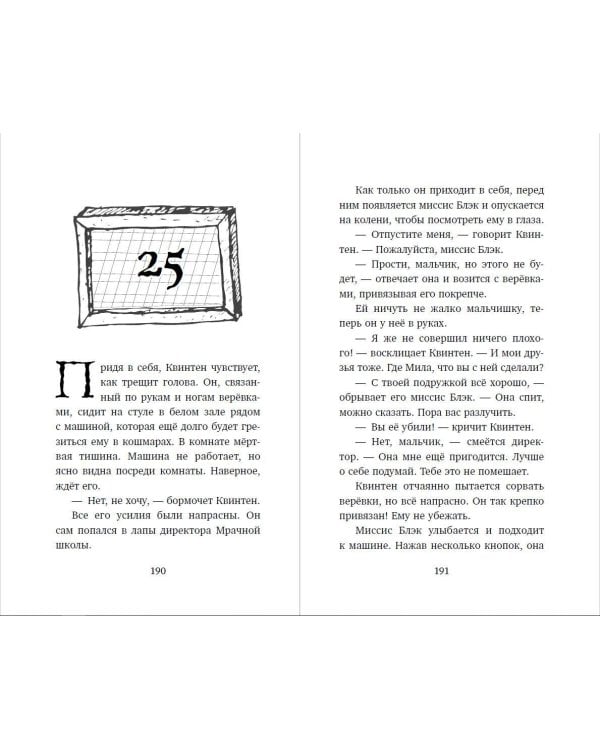 25

Придя в себя, Квинтен чувствует, как трещит голова. Он, связанный по рукам и ногам верёвками, сидит на стуле в белом зале рядом с машиной, которая ещё долго будет грезиться ему в кошмарах. В комнате мёртвая тишина. Машина не работает, но ясно видна посреди комнаты. Наверное, ждёт его.

— Нет, не хочу, — бормочет Квинтен.

Все его усилия были напрасны. Он сам попался в лапы директора Мрачной школы.

190

Как только он приходит в себя, перед ним появляется миссис Блэк и опускается на колени, чтобы посмотреть ему в глаза.

— Отпустите меня, — говорит Квинтен. — Пожалуйста, миссис Блэк.

— Прости, мальчик, но этого не будет, — отвечает она и возится с верёвками, привязывая его покрепче.

Ей ничуть не жалко мальчишку, теперь он у неё в руках.

— Я же не совершил ничего плохого! — восклицает Квинтен. — И мои друзья тоже. Где Мила, что вы с ней сделали?

— С твоей подружкой всё хорошо, — обрывает его миссис Блэк. — Она спит, можно сказать. Пора вас разлучить.

— Вы её убили! — кричит Квинтен.

— Нет, мальчик, — смеётся директор. — Она мне ещё пригодится. Лучше о себе подумай. Тебе это не помешает.

Квинтен отчаянно пытается сорвать верёвки, но всё напрасно. Он так крепко привязан! Ему не убежать.

Миссис Блэк улыбается и подходит к машине. Нажав несколько кнопок, она

191